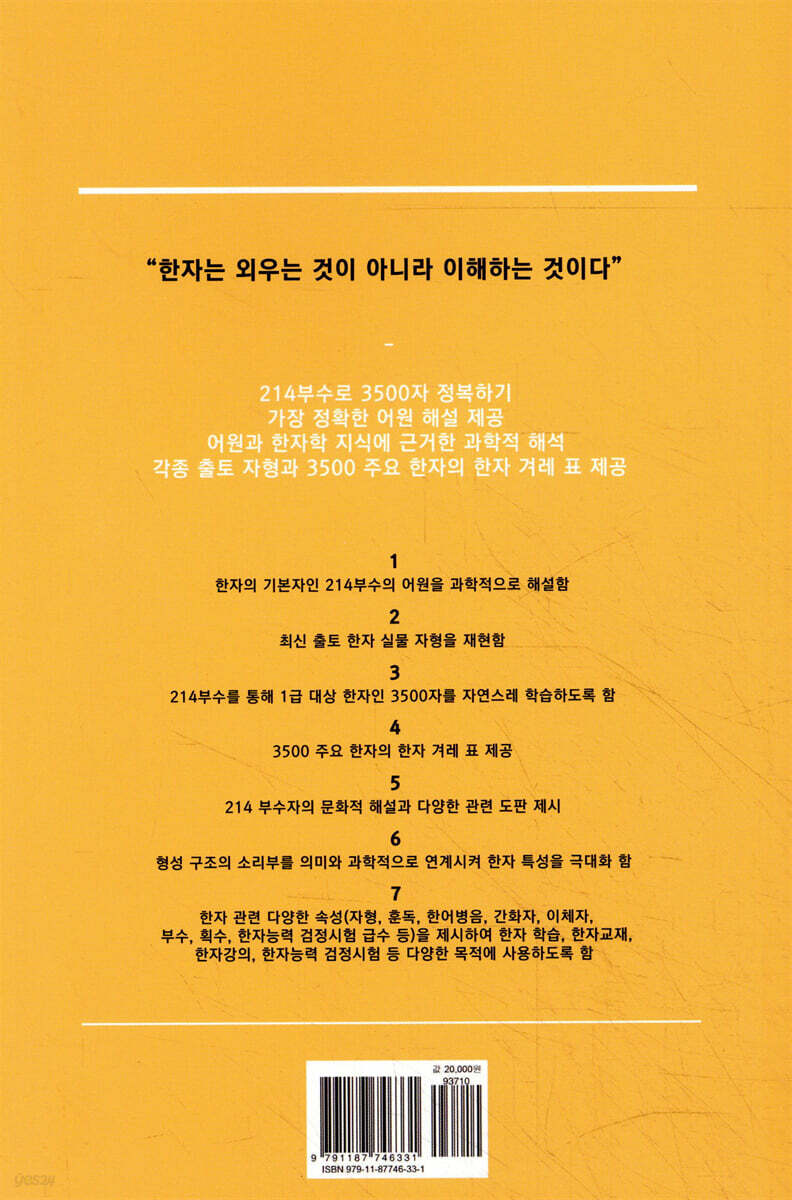 "한자는 외우는 것이 아니라 이해하는 것이다"

-

214부수로 3500자 정복하기
가장 정확한 어원 해설 제공
어원과 한자학 지식에 근거한 과학적 해석
각종 출토 자형과 3500 주요 한자의 한자 겨레 표 제공

1
한자의 기본자인 214부수의 어원을 과학적으로 해설함

2
최신 출토 한자 실물 자형을 재현함

3
214부수를 통해 1급 대상 한자인 3500자를 자연스레 학습하도록 함

4
3500 주요 한자의 한자 겨레 표 제공

5
214 부수자의 문화적 해설과 다양한 관련 도판 제시

6
형성 구조의 소리부를 의미와 과학적으로 연계시켜 한자 특성을 극대화 함

7
한자 관련 다양한 속성(자형, 훈독, 한어병음, 간화자, 이체자, 부수, 획수, 한자능력 검정시험 급수 등)을 제시하여 한자 학습, 한자교재, 한자강의, 한자능력 검정시험 등 다양한 목적에 사용하도록 함

값 20,000원
93710
9 791187 746331
ISBN 979-11-87746-33-1

yes24